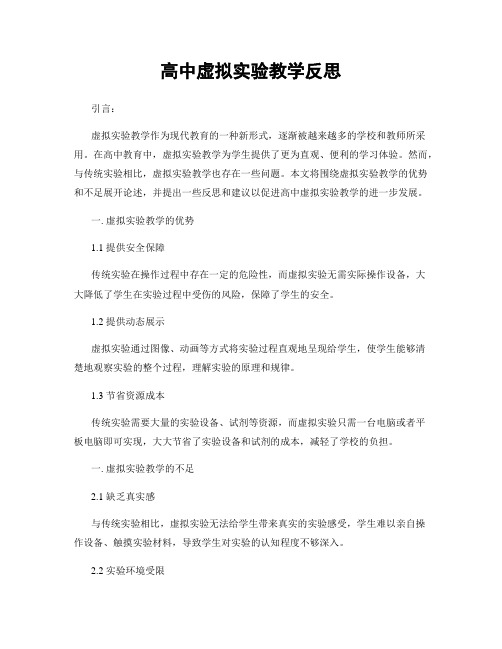 高中虚拟实验教学反思

引言：

虚拟实验教学作为现代教育的一种新形式，逐渐被越来越多的学校和教师所采用。在高中教育中，虚拟实验教学为学生提供了更为直观、便利的学习体验。然而，与传统实验相比，虚拟实验教学也存在一些问题。本文将围绕虚拟实验教学的优势和不足展开论述，并提出一些反思和建议以促进高中虚拟实验教学的进一步发展。

一. 虚拟实验教学的优势

1.1 提供安全保障

传统实验在操作过程中存在一定的危险性，而虚拟实验无需实际操作设备，大大降低了学生在实验过程中受伤的风险，保障了学生的安全。

1.2 提供动态展示

虚拟实验通过图像、动画等方式将实验过程直观地呈现给学生，使学生能够清楚地观察实验的整个过程，理解实验的原理和规律。

1.3 节省资源成本

传统实验需要大量的实验设备、试剂等资源，而虚拟实验只需一台电脑或者平板电脑即可实现，大大节省了实验设备和试剂的成本，减轻了学校的负担。

一. 虚拟实验教学的不足

2.1 缺乏真实感

与传统实验相比，虚拟实验无法给学生带来真实的实验感受，学生难以亲自操作设备、触摸实验材料，导致学生对实验的认知程度不够深入。

2.2 实验环境受限